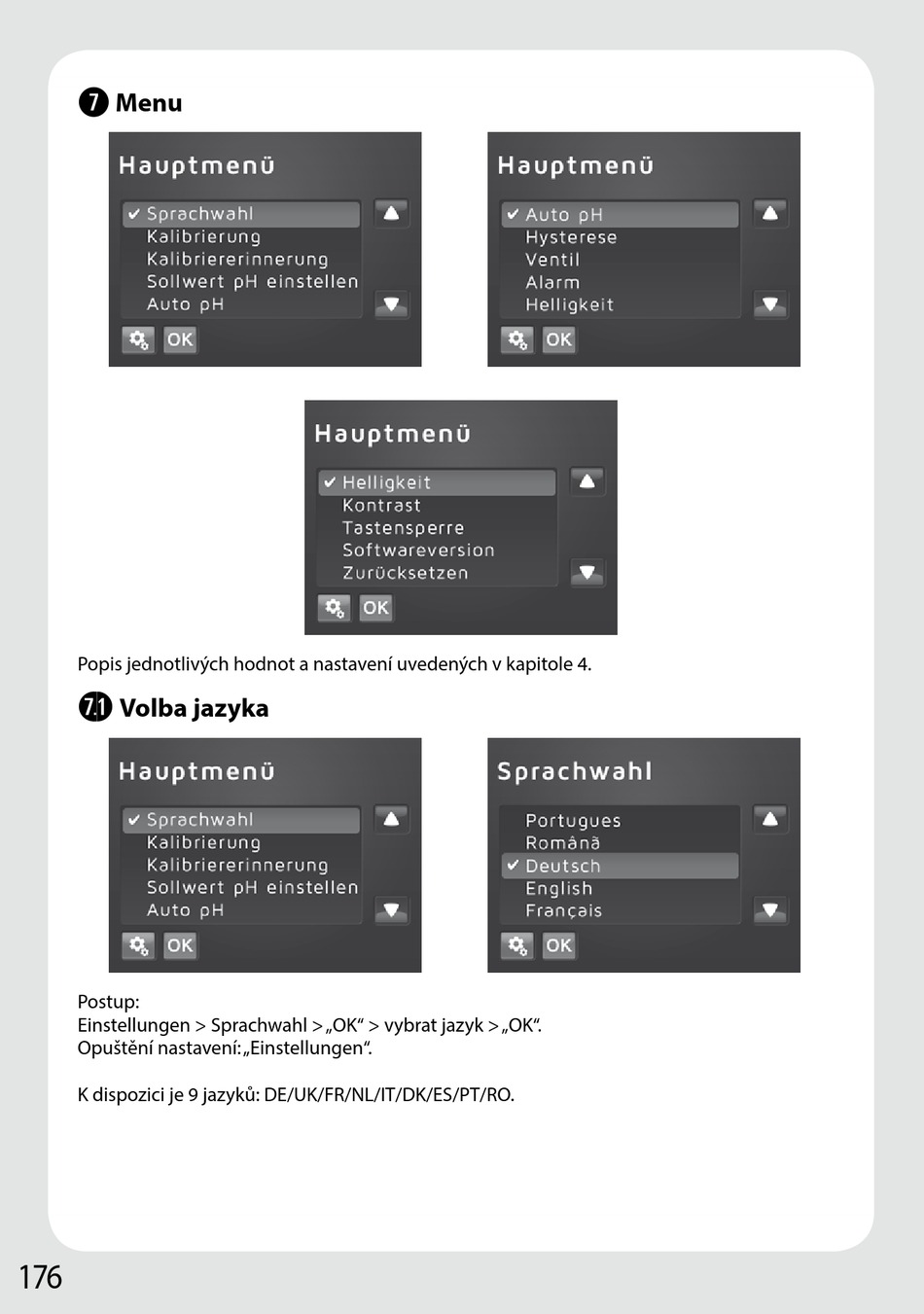 7 Menu

Hauptmenü
✔ Sprachwahl
Kalibrierung
Kalibriererinnerung
Sollwert pH einstellen
Auto pH
OK

Hauptmenü
✔ Auto pH
Hysterese
Ventil
Alarm
Helligkeit
OK

Hauptmenü
✔ Helligkeit
Kontrast
Tastensperre
Softwareversion
Zurücksetzen
OK

Popis jednotlivých hodnot a nastavení uvedených v kapitole 4.

7.1 Volba jazyka

Hauptmenü
✔ Sprachwahl
Kalibrierung
Kalibriererinnerung
Sollwert pH einstellen
Auto pH
OK

Sprachwahl
Portugues
Română
✔ Deutsch
English
Français
OK

Postup:
Einstellungen > Sprachwahl > „OK“ > vybrat jazyk > „OK“.
Opuštění nastavení: „Einstellungen“.

K dispozici je 9 jazyků: DE/UK/FR/NL/IT/DK/ES/PT/RO.

176